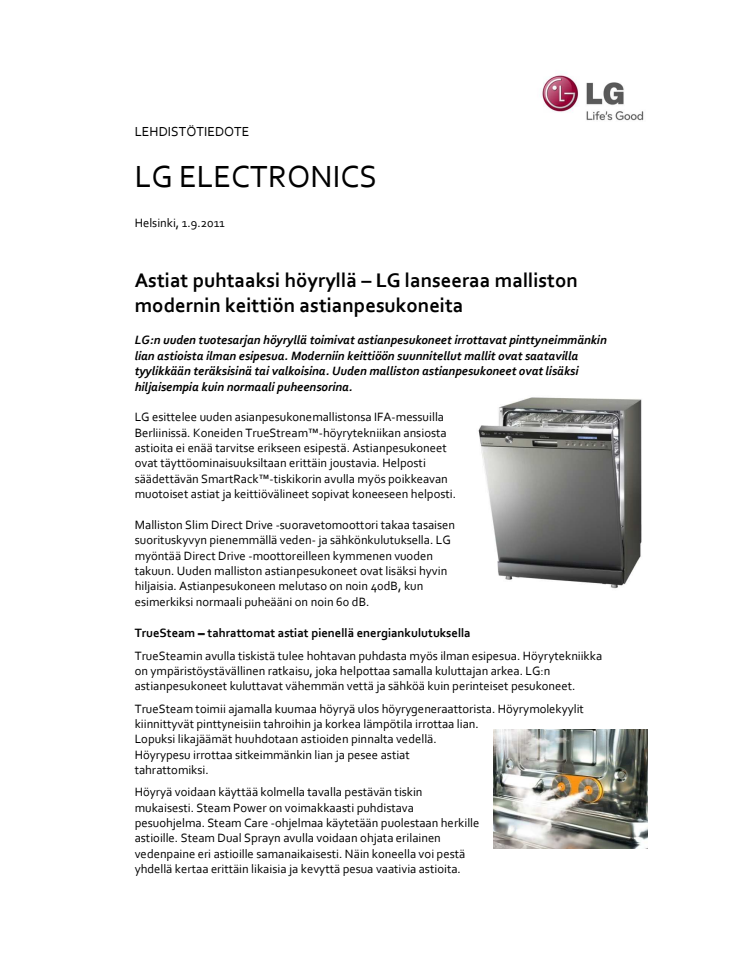 LG
Life's Good

LEHDISTÖTIEDOTE

LG ELECTRONICS

Helsinki, 1.9.2011

Astiat puhtaaksi höyryllä – LG lanseeraa malliston modernin keittiön astianpesukoneita

LG:n uuden tuotesarjan höyryllä toimivat astianpesukoneet irrottavat pinttyneimmänkin lian astioista ilman esipesua. Moderniin keittiöön suunnitellut mallit ovat saatavilla tyylikkään teräksisinä tai valkoisina. Uuden malliston astianpesukoneet ovat lisäksi hiljaisempia kuin normaali puheensorina.

LG esittelee uuden asianpesukonemallistonsa IFA-messuilla Berliinissä. Koneiden TrueStream™-höyrytekniikan ansiosta astioita ei enää tarvitse erikseen esipestä. Astianpesukoneet ovat täyttöominaisuuksiltaan erittäin joustavia. Helposti säädettävän SmartRack™-tiskikorin avulla myös poikkeavan muotoiset astiat ja keittiövälineet sopivat koneeseen helposti.

Malliston Slim Direct Drive -suoravetomoottori takaa tasaisen suorituskyvyn pienemmällä veden- ja sähkönkulutuksella. LG myöntää Direct Drive -moottoreilleen kymmenen vuoden takuun. Uuden malliston astianpesukoneet ovat lisäksi hyvin hiljaisia. Astianpesukoneen melutaso on noin 40dB, kun esimerkiksi normaali puheääni on noin 60 dB.

TrueSteam – tahrattomat astiat pienellä energiankulutuksella

TrueSteamin avulla tiskistä tulee hohtavan puhdasta myös ilman esipesua. Höyrytekniikka on ympäristöystävällinen ratkaisu, joka helpottaa samalla kuluttajan arkea. LG:n astianpesukoneet kuluttavat vähemmän vettä ja sähköä kuin perinteiset pesukoneet.

TrueSteam toimii ajamalla kuumaa höyryä ulos höyrygeneraattorista. Höyrymolekyylit kiinnittyvät pinttyneisiin tahroihin ja korkea lämpötila irrottaa lian. Lopuksi likajäämät huuhdotaan astioiden pinnalta vedellä. Höyrypesu irrottaa sitkeimmänkin lian ja pesee astiat tahrattomiksi.

Höyryä voidaan käyttää kolmella tavalla pestävän tiskin mukaisesti. Steam Power on voimakkaasti puhdistava pesuohjelma. Steam Care -ohjelmaa käytetään puolestaan herkille astioille. Steam Dual Sprayn avulla voidaan ohjata erilainen vedenpaine eri astioille samanaikaisesti. Näin koneella voi pestä yhdellä kertaa erittäin likaisia ja kevyttä pesua vaativia astioita.